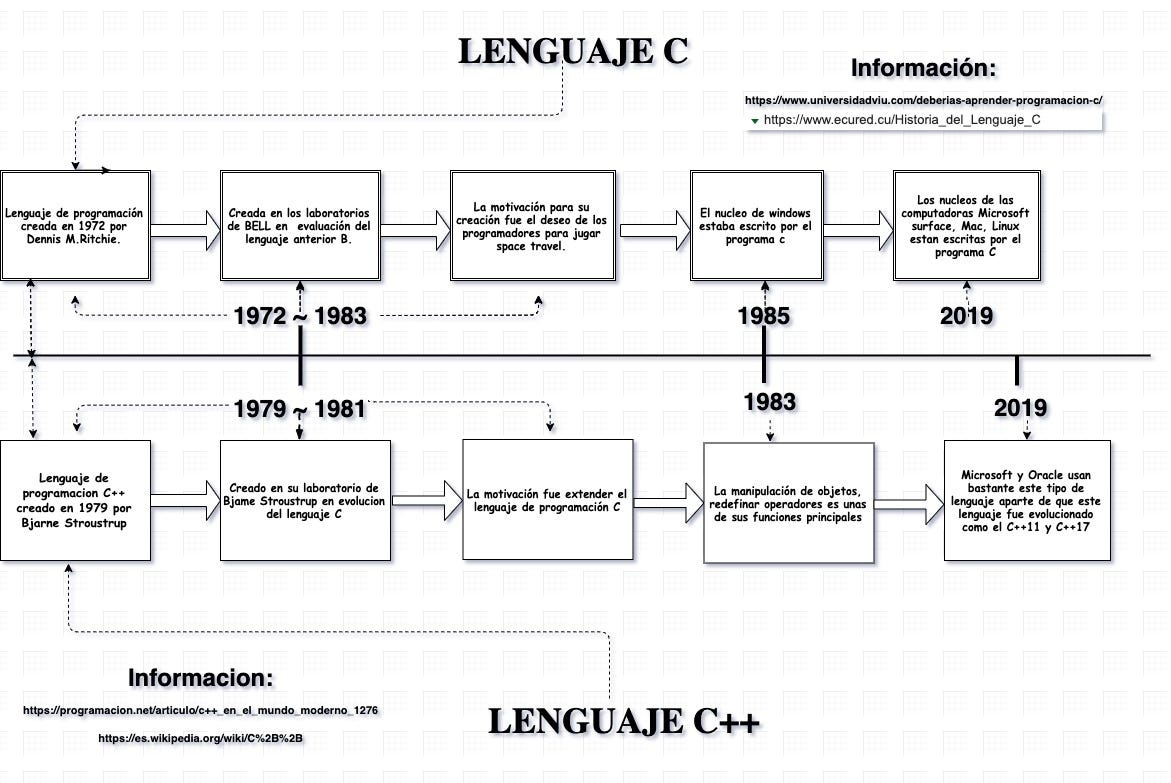 LENGUAJE C

Información:

https://www.universidadviu.com/deberias-aprender-programacion-c/

https://www.ecured.cu/Historia_del_Lenguaje_C

Lenguaje de programación creada en 1972 por Dennis M.Ritchie.

Creada en los laboratorios de BELL en evaluación del lenguaje anterior B.

La motivación para su creación fue el deseo de los programadores para jugar space travel.

El nucleo de windows estaba escrito por el programa c

Los nucleos de las computadoras Microsoft surface, Mac, Linux estan escritas por el programa C

1972 ~ 1983

1985

2019

1979 ~ 1981

1983

2019

Lenguaje de programacion C++ creado en 1979 por Bjarne Stroustrup

Creado en su laboratorio de Bjame Stroustrup en evolucion del lenguaje C

La motivación fue extender el lenguaje de programación C

La manipulación de objetos, redefinar operadores es unas de sus funciones principales

Microsoft y Oracle usan bastante este tipo de lenguaje aparte de que este lenguaje fue evolucionado como el C++11 y C++17

Informacion:

https://programacion.net/articulo/c++_en_el_mundo_moderno_1276

https://es.wikipedia.org/wiki/C%2B%2B

LENGUAJE C++